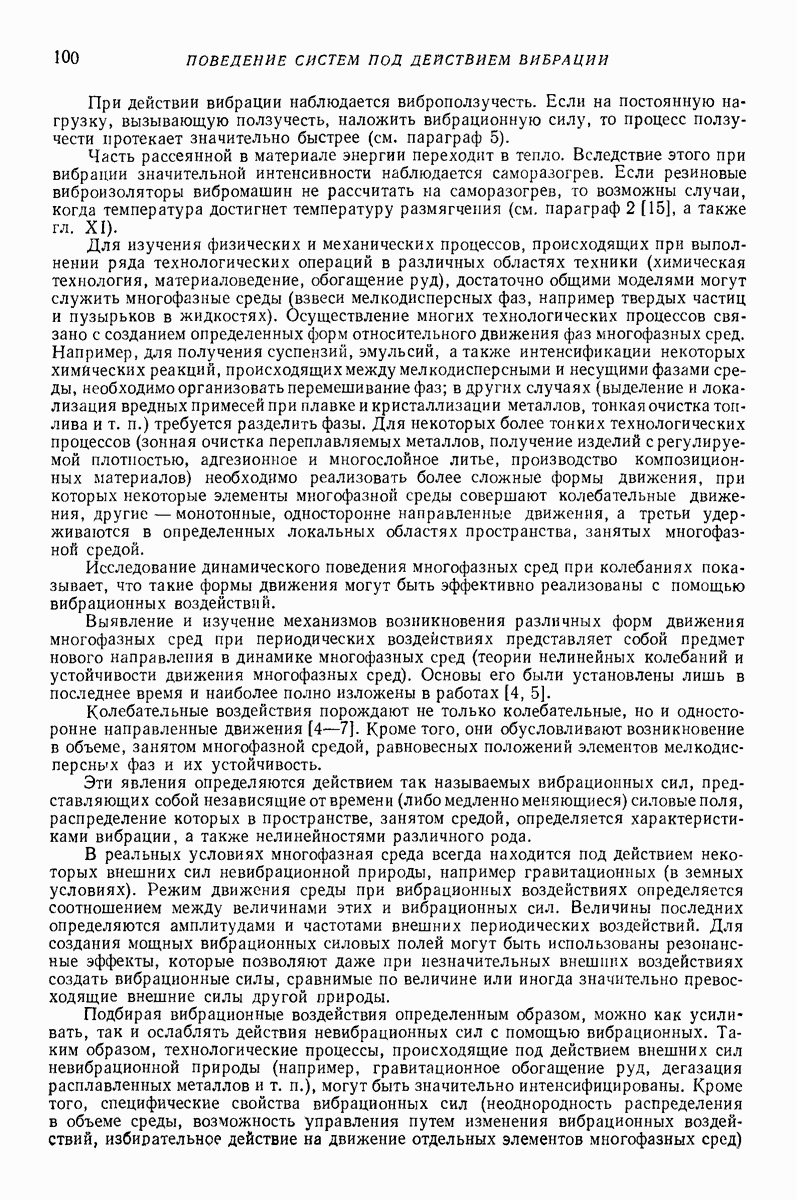 100 ПОВЕДЕНИЕ СИСТЕМ ПОД ДЕЙСТВИЕМ ВИБРАЦИИ

При действии вибрации наблюдается виброползучесть. Если на постоянную нагрузку, вызывающую ползучесть, наложить вибрационную силу, то процесс ползучести протекает значительно быстрее (см. параграф 5).

Часть рассеянной в материале энергии переходит в тепло. Вследствие этого при вибрации значительной интенсивности наблюдается саморазогрев. Если резиновые виброизоляторы вибромашин не рассчитать на саморазогрев, то возможны случаи, когда температура достигнет температуру размягчения (см. параграф 2 [15], а также гл. XI).

Для изучения физических и механических процессов, происходящих при выполнении ряда технологических операций в различных областях техники (химическая технология, материаловедение, обогащение руд), достаточно общими моделями могут служить многофазные среды (взвеси мелкодисперсных фаз, например твердых частиц и пузырьков в жидкостях). Осуществление многих технологических процессов связано с созданием определенных форм относительного движения фаз многофазных сред. Например, для получения суспензий, эмульсий, а также интенсификации некоторых химических реакций, происходящих между мелкодисперсными и несущими фазами среды, необходимо организовать перемешивание фаз; в других случаях (выделение и локализация вредных примесей при плавке и кристаллизации металлов, тонкая очистка топлива и т. п.) требуется разделить фазы. Для некоторых более тонких технологических процессов (зонная очистка переплавляемых металлов, получение изделий с регулируемой плотностью, адгезионное и многослойное литье, производство композиционных материалов) необходимо реализовать более сложные формы движения, при которых некоторые элементы многофазной среды совершают колебательные движения, другие — монотонные, односторонне направленные движения, а третьи удерживаются в определенных локальных областях пространства, занятых многофазной средой.

Исследование динамического поведения многофазных сред при колебаниях показывает, что такие формы движения могут быть эффективно реализованы с помощью вибрационных воздействий.

Выявление и изучение механизмов возникновения различных форм движения многофазных сред при периодических воздействиях представляет собой предмет нового направления в динамике многофазных сред (теории нелинейных колебаний и устойчивости движения многофазных сред). Основы его были установлены лишь в последнее время и наиболее полно изложены в работах [4, 5].

Колебательные воздействия порождают не только колебательные, но и односторонне направленные движения [4—7]. Кроме того, они обусловливают возникновение в объеме, занятом многофазной средой, равновесных положений элементов мелкодисперсных фаз и их устойчивость.

Эти явления определяются действием так называемых вибрационных сил, представляющих собой независящие от времени (либо медленно меняющиеся) силовые поля, распределение которых в пространстве, занятом средой, определяется характеристиками вибрации, а также нелинейностями различного рода.

В реальных условиях многофазная среда всегда находится под действием некоторых внешних сил невибрационной природы, например гравитационных (в земных условиях). Режим движения среды при вибрационных воздействиях определяется соотношением между величинами этих и вибрационных сил. Величины последних определяются амплитудами и частотами внешних периодических воздействий. Для создания мощных вибрационных силовых полей могут быть использованы резонансные эффекты, которые позволяют даже при незначительных внешних воздействиях создать вибрационные силы, сравнимые по величине или иногда значительно превосходящие внешние силы другой природы.

Подбирая вибрационные воздействия определенным образом, можно как усиливать, так и ослаблять действия невибрационных сил с помощью вибрационных. Таким образом, технологические процессы, происходящие под действием внешних сил невибрационной природы (например, гравитационное обогащение руд, дегазация расплавленных металлов и т. п.), могут быть значительно интенсифицированы. Кроме того, специфические свойства вибрационных сил (неоднородность распределения в объеме среды, возможность управления путем изменения вибрационных воздействий, избирательное действие на движение отдельных элементов многофазных сред)